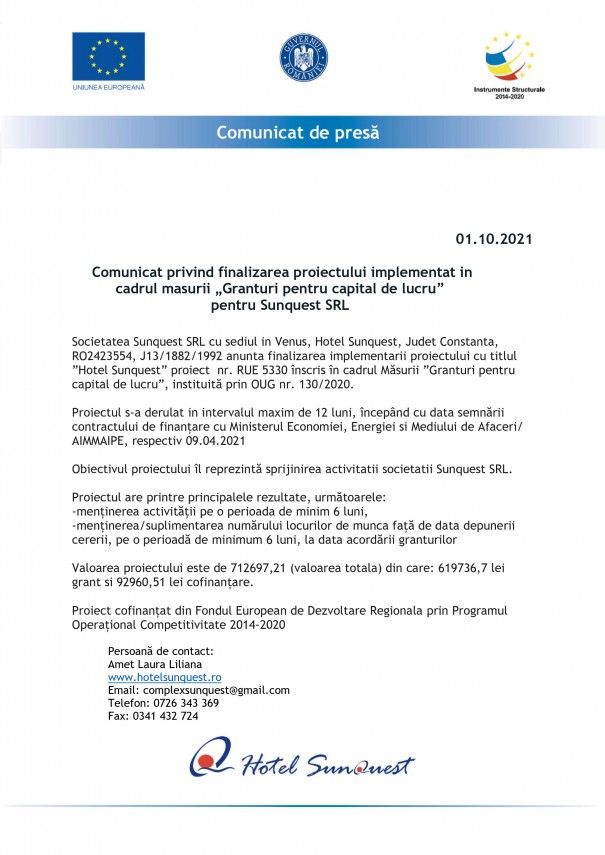 UNIUNEA EUROPEANĂ

GUVERNUL ROMÂNIEI

Instrumente Structurale 2014-2020

Comunicat de presă

01.10.2021

Comunicat privind finalizarea proiectului implementat in cadrul masurii „Granturi pentru capital de lucru" pentru Sunquest SRL

Societatea Sunquest SRL cu sediul in Venus, Hotel Sunquest, Judet Constanta, RO2423554, J13/1882/1992 anunta finalizarea implementarii proiectului cu titlul "Hotel Sunquest" proiect nr. RUE 5330 înscris în cadrul Măsurii "Granturi pentru capital de lucru", instituită prin OUG nr. 130/2020.

Proiectul s-a derulat in intervalul maxim de 12 luni, începând cu data semnării contractului de finanțare cu Ministerul Economiei, Energiei si Mediului de Afaceri/ AIMMAIPE, respectiv 09.04.2021

Obiectivul proiectului îl reprezintă sprijinirea activitatii societatii Sunquest SRL.

Proiectul are printre principalele rezultate, următoarele:
-menținerea activității pe o perioada de minim 6 luni,
-menținerea/suplimentarea numărului locurilor de munca față de data depunerii cererii, pe o perioadă de minimum 6 luni, la data acordării granturilor

Valoarea proiectului este de 712697,21 (valoarea totala) din care: 619736,7 lei grant si 92960,51 lei cofinanțare.

Proiect cofinanțat din Fondul European de Dezvoltare Regionala prin Programul Operațional Competitivitate 2014-2020

Persoană de contact:
Amet Laura Liliana
www.hotelsunquest.ro
Email: complexsunquest@gmail.com
Telefon: 0726 343 369
Fax: 0341 432 724

Hotel Sunquest